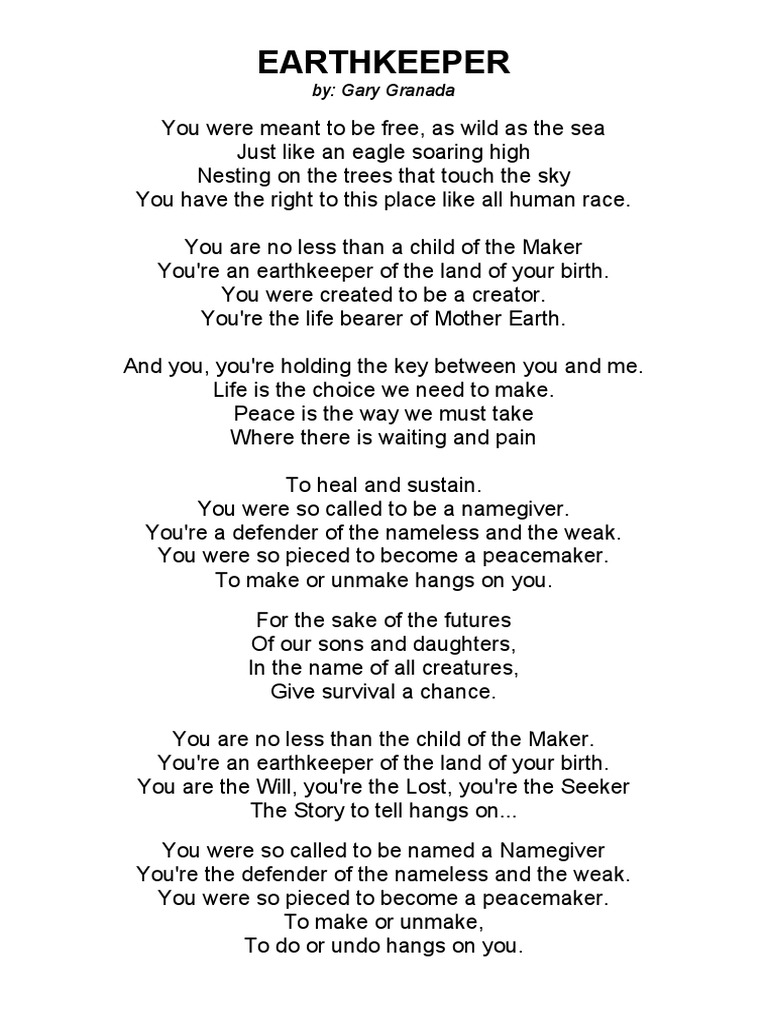 EARTHKEEPER
by: Gary Granada

You were meant to be free, as wild as the sea
Just like an eagle soaring high
Nesting on the trees that touch the sky
You have the right to this place like all human race.

You are no less than a child of the Maker
You're an earthkeeper of the land of your birth.
You were created to be a creator.
You're the life bearer of Mother Earth.

And you, you're holding the key between you and me.
Life is the choice we need to make.
Peace is the way we must take
Where there is waiting and pain

To heal and sustain.
You were so called to be a namegiver.
You're a defender of the nameless and the weak.
You were so pieced to become a peacemaker.
To make or unmake hangs on you.

For the sake of the futures
Of our sons and daughters,
In the name of all creatures,
Give survival a chance.

You are no less than the child of the Maker.
You're an earthkeeper of the land of your birth.
You are the Will, you're the Lost, you're the Seeker
The Story to tell hangs on...

You were so called to be named a Namegiver
You're the defender of the nameless and the weak.
You were so pieced to become a peacemaker.
To make or unmake,
To do or undo hangs on you.